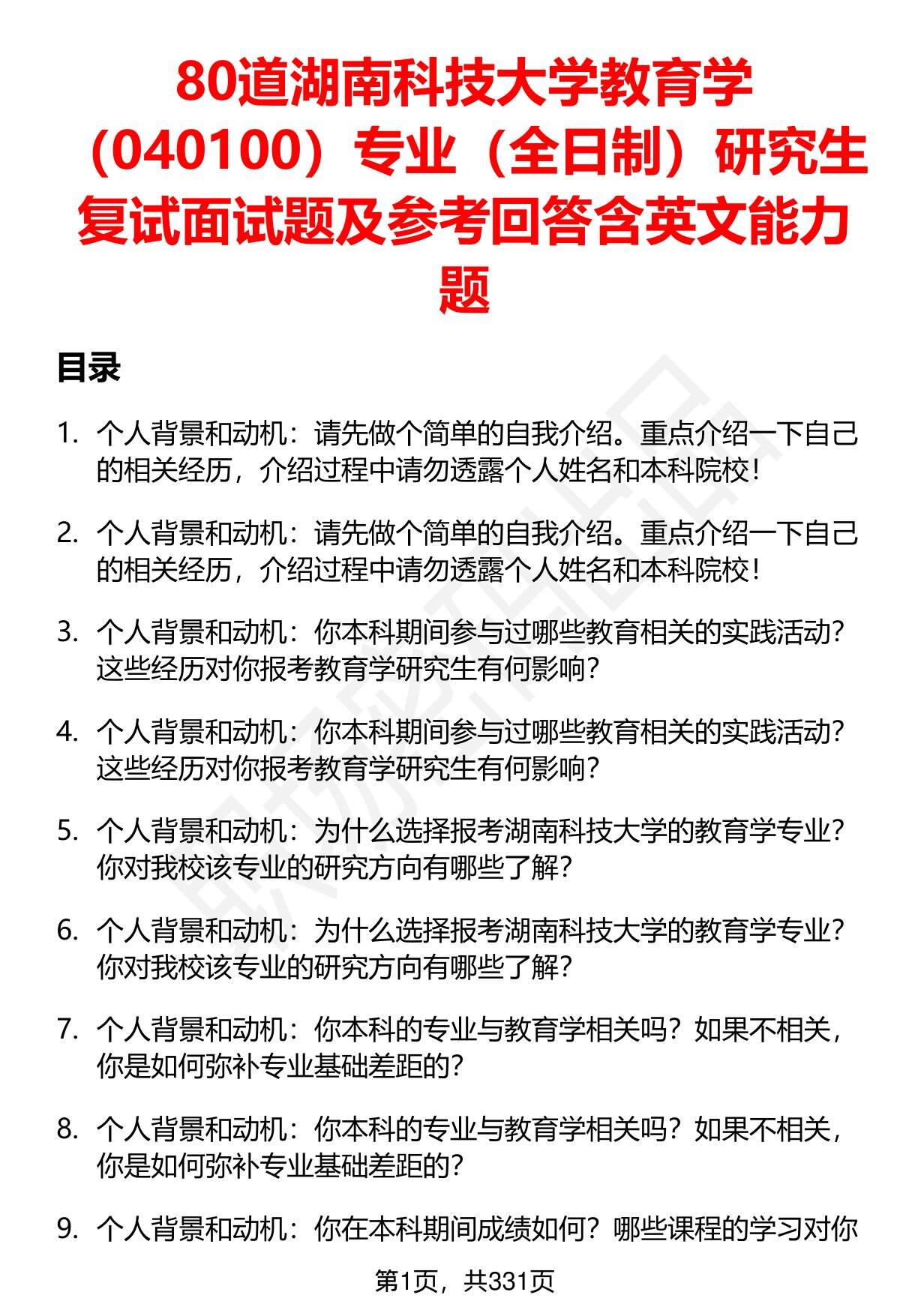 80道湖南科技大学教育学（040100）专业（全日制）研究生复试面试题及参考回答含英文能力题

目录

1. 个人背景和动机：请先做个简单的自我介绍。重点介绍一下自己的相关经历，介绍过程中请勿透露个人姓名和本科院校！

2. 个人背景和动机：请先做个简单的自我介绍。重点介绍一下自己的相关经历，介绍过程中请勿透露个人姓名和本科院校！

3. 个人背景和动机：你本科期间参与过哪些教育相关的实践活动？这些经历对你报考教育学研究生有何影响？

4. 个人背景和动机：你本科期间参与过哪些教育相关的实践活动？这些经历对你报考教育学研究生有何影响？

5. 个人背景和动机：为什么选择报考湖南科技大学的教育学专业？你对我校该专业的研究方向有哪些了解？

6. 个人背景和动机：为什么选择报考湖南科技大学的教育学专业？你对我校该专业的研究方向有哪些了解？

7. 个人背景和动机：你本科的专业与教育学相关吗？如果不相关，你是如何弥补专业基础差距的？

8. 个人背景和动机：你本科的专业与教育学相关吗？如果不相关，你是如何弥补专业基础差距的？

9. 个人背景和动机：你在本科期间成绩如何？哪些课程的学习对你

第1页，共331页